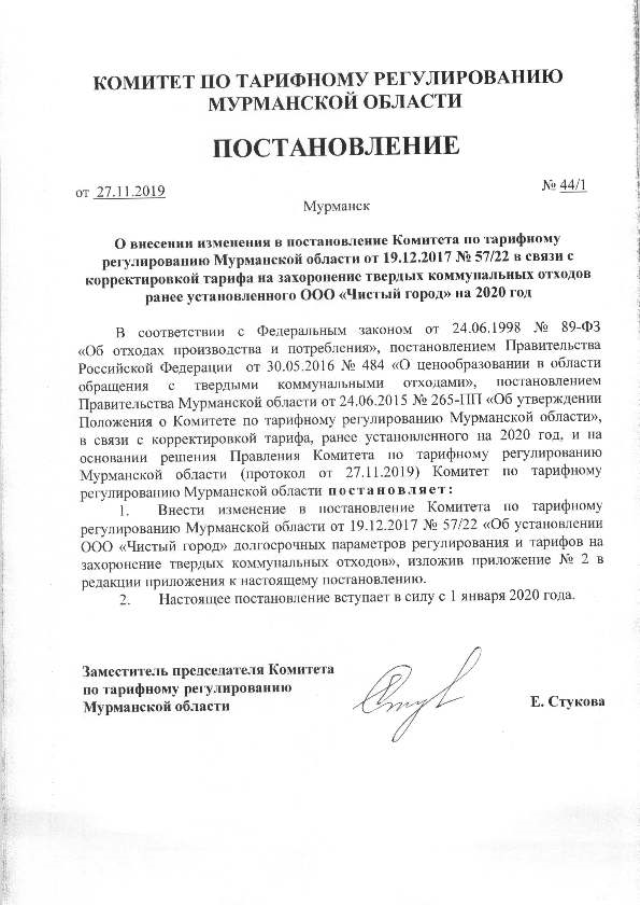 КОМИТЕТ ПО ТАРИФНОМУ РЕГУЛИРОВАНИЮ МУРМАНСКОЙ ОБЛАСТИ

ПОСТАНОВЛЕНИЕ

от 27.11.2019 № 44/1

Мурманск

О внесении изменения в постановление Комитета по тарифному регулированию Мурманской области от 19.12.2017 № 57/22 в связи с корректировкой тарифа на захоронение твердых коммунальных отходов ранее установленного ООО «Чистый город» на 2020 год

В соответствии с Федеральным законом от 24.06.1998 № 89-ФЗ «Об отходах производства и потребления», постановлением Правительства Российской Федерации от 30.05.2016 № 484 «О ценообразовании в области обращения с твердыми коммунальными отходами», постановлением Правительства Мурманской области от 24.06.2015 № 265-ПП «Об утверждении Положения о Комитете по тарифному регулированию Мурманской области», в связи с корректировкой тарифа, ранее установленного на 2020 год, и на основании решения Правления Комитета по тарифному регулированию Мурманской области (протокол от 27.11.2019) Комитет по тарифному регулированию Мурманской области постановляет:

1. Внести изменение в постановление Комитета по тарифному регулированию Мурманской области от 19.12.2017 № 57/22 «Об установлении ООО «Чистый город» долгосрочных параметров регулирования и тарифов на захоронение твердых коммунальных отходов», изложив приложение № 2 в редакции приложения к настоящему постановлению.

2. Настоящее постановление вступает в силу с 1 января 2020 года.

Заместитель председателя Комитета по тарифному регулированию Мурманской области

Е. Стукова